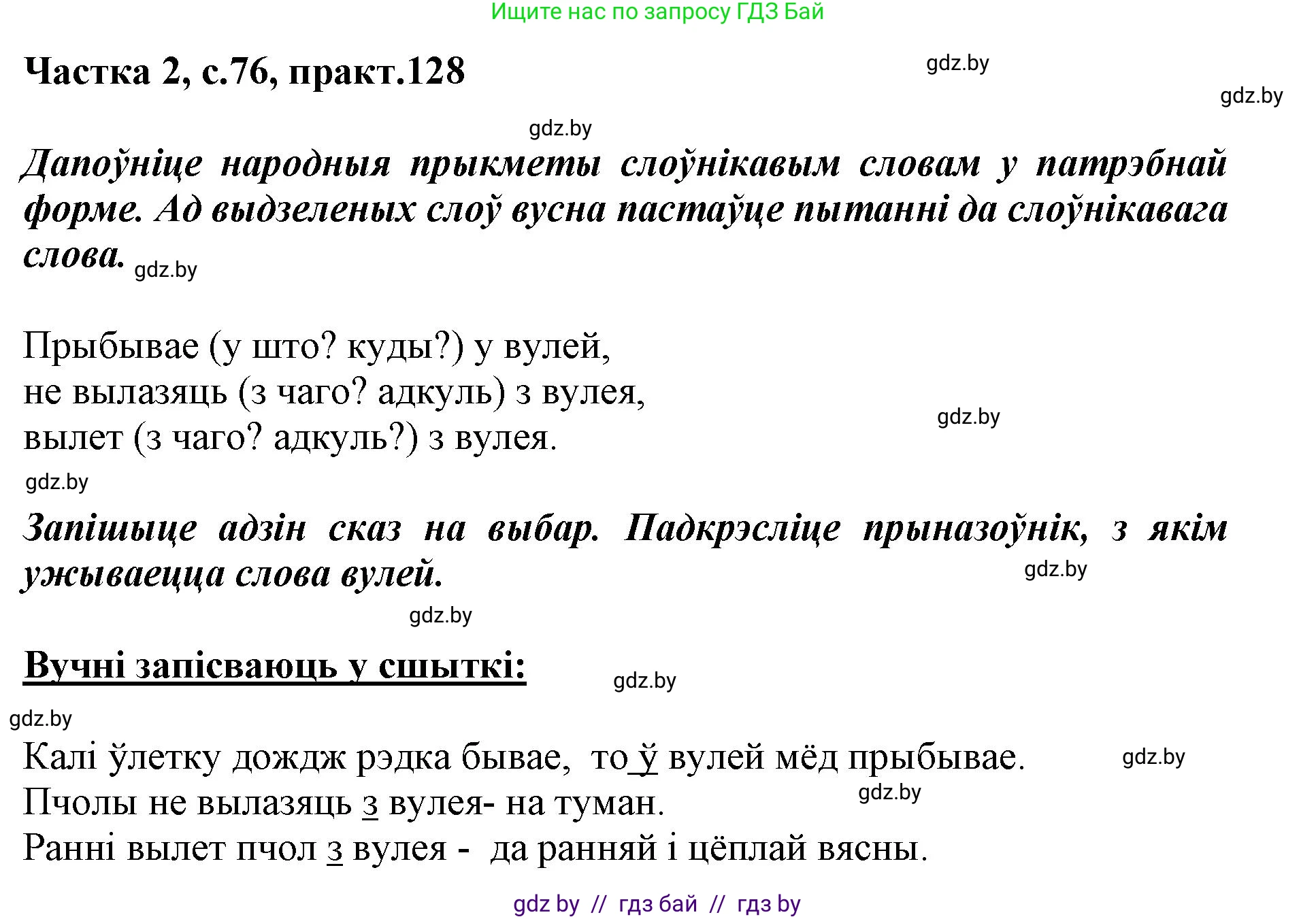 Ищите нас по запросу ГДЗ Бай

Частка 2, с.76, практ.128

gdz.by

gdz.by

gdz.by

Дапоўніце народныя прыкметы слоўнікавым словам у патрэбнай форме. Ад выдзеленых слоў вусна пастаўце пытанні да слоўнікавага слова. gdz.by

Прыбывае (у што? куды?) у вулей,
не вылазяць (з чаго? адкуль) з вулея,
вылет (з чаго? адкуль?) з вулея.

gdz.by

gdz.by

Запішыце адзін сказ на выбар. Падкрэсліце прыназоўнік, з якім ужываецца слова вулей.

gdz.by

gdz.by

Вучні запісваюць у сшыткі:

gdz.by

gdz.by

Калі ўлетку дождж рэдка бывае, то ў вулей мёд прыбывае.

gdz.by

Пчолы не вылазяць з вулея- на туман.

gdz.by

Ранні вылет пчол з вулея - да ранняй і цёплай вясны.

gdz by // гдз бай // гдз by